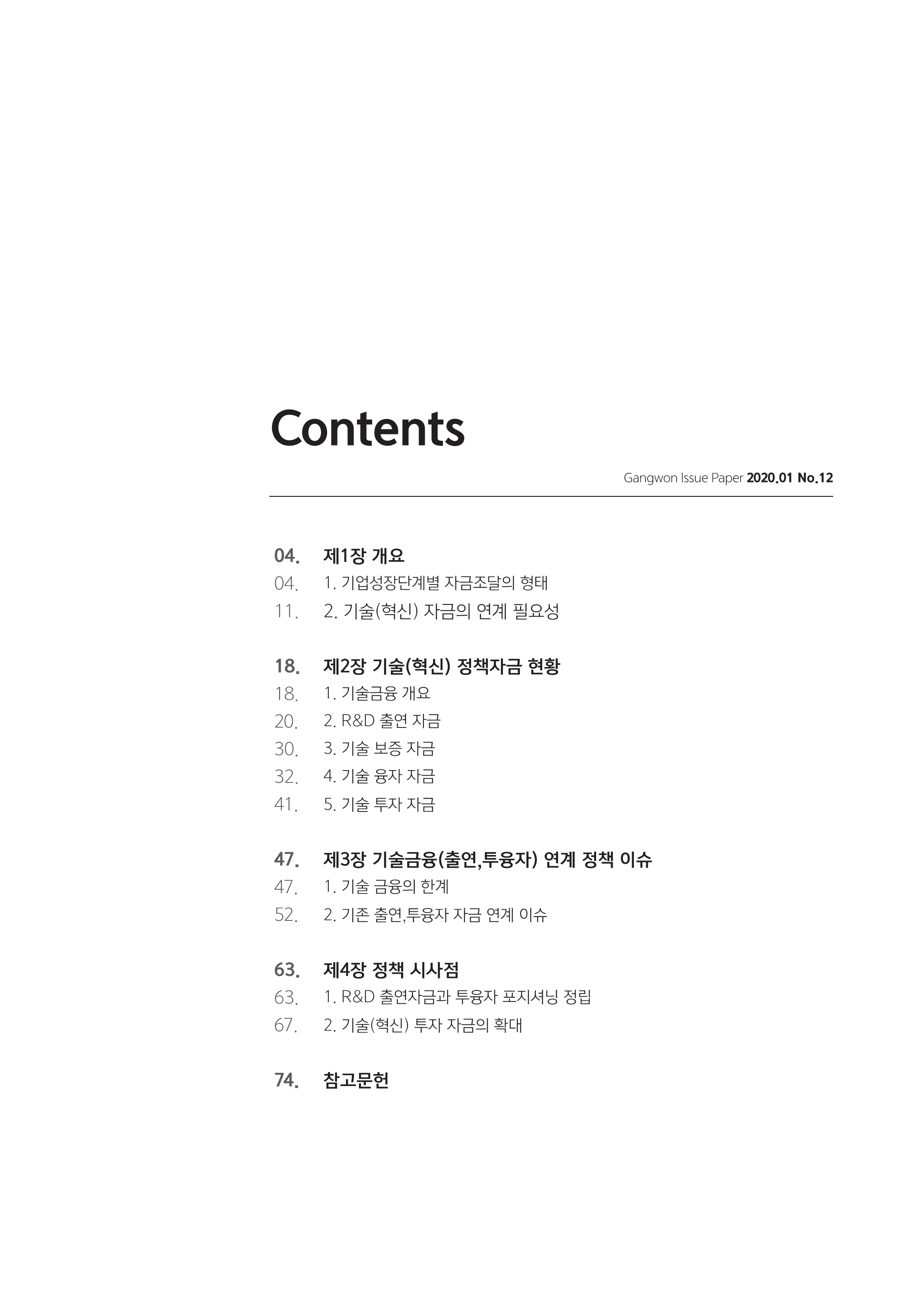 Contents

Gangwon Issue Paper 2020.01 No.12

04. 제1장 개요
04. 1. 기업성장단계별 자금조달의 형태
11. 2. 기술(혁신) 자금의 연계 필요성

18. 제2장 기술(혁신) 정책자금 현황
18. 1. 기술금융 개요
20. 2. R&D 출연 자금
30. 3. 기술 보증 자금
32. 4. 기술 융자 자금
41. 5. 기술 투자 자금

47. 제3장 기술금융(출연,투융자) 연계 정책 이슈
47. 1. 기술 금융의 한계
52. 2. 기존 출연,투융자 자금 연계 이슈

63. 제4장 정책 시사점
63. 1. R&D 출연자금과 투융자 포지셔닝 정립
67. 2. 기술(혁신) 투자 자금의 확대

74. 참고문헌